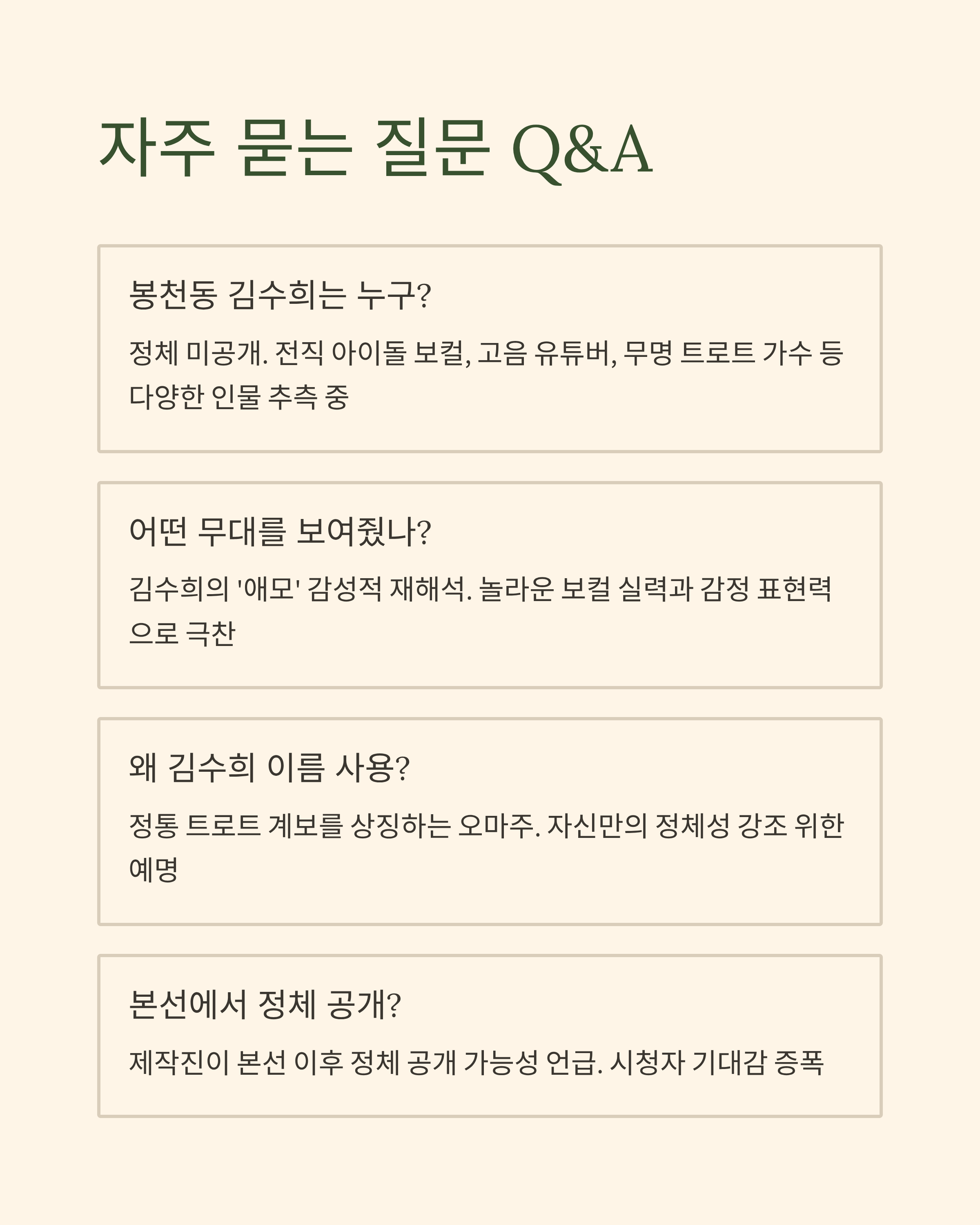 자주 묻는 질문 Q&A

봉천동 김수희는 누구?

정체 미공개. 전직 아이돌 보컬, 고음 유튜버, 무명 트로트 가수 등 다양한 인물 추측 중

어떤 무대를 보여줬나?

김수희의 '애모' 감성적 재해석. 놀라운 보컬 실력과 감정 표현력으로 극찬

왜 김수희 이름 사용?

정통 트로트 계보를 상징하는 오마주. 자신만의 정체성 강조 위한 예명

본선에서 정체 공개?

제작진이 본선 이후 정체 공개 가능성 언급. 시청자 기대감 증폭